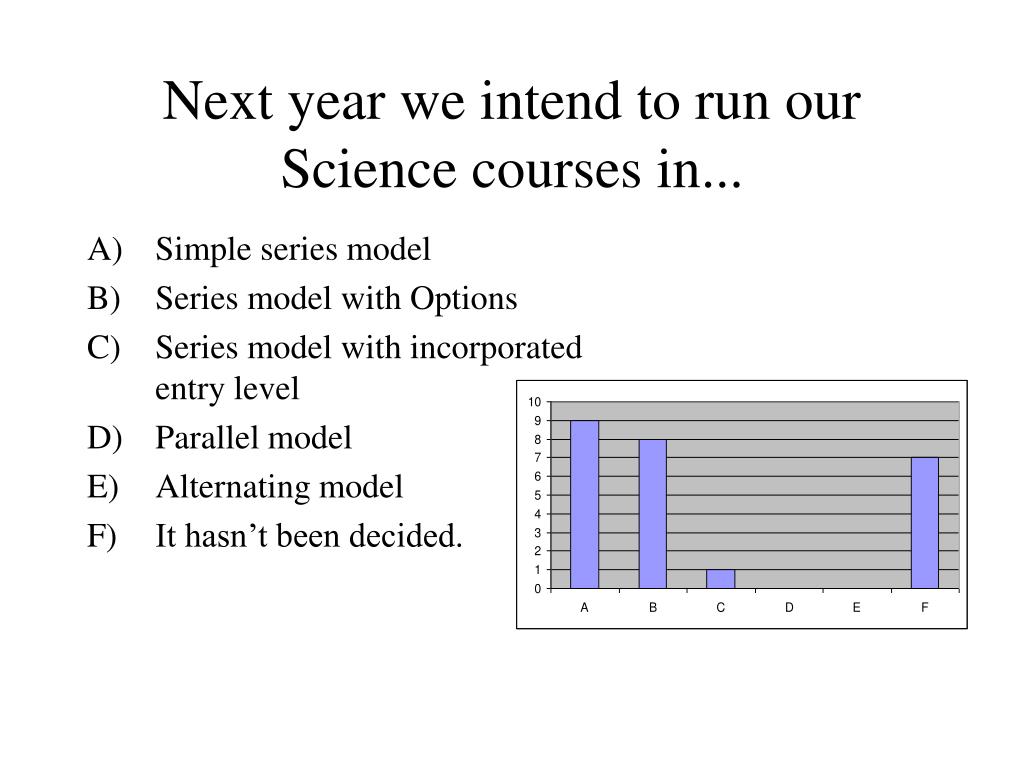 Next year we intend to run our Science courses in...

A) Simple series model
B) Series model with Options
C) Series model with incorporated entry level
D) Parallel model
E) Alternating model
F) It hasn’t been decided.

10
9
8
7
6
5
4
3
2
1
0
A B C D E F